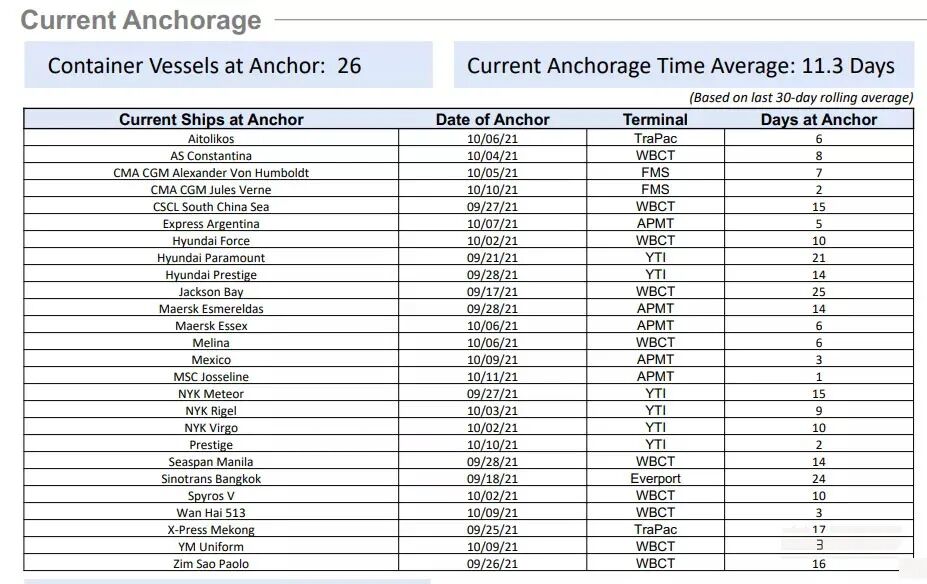 Current Anchorage

Container Vessels at Anchor: 26

Current Anchorage Time Average: 11.3 Days

(Based on last 30-day rolling average)

| Current Ships at Anchor | Date of Anchor | Terminal | Days at Anchor |
|---|---|---|---|
| Aitolikos | 10/06/21 | TraPac | 6 |
| AS Constantina | 10/04/21 | WBCT | 8 |
| CMA CGM Alexander Von Humboldt | 10/05/21 | FMS | 7 |
| CMA CGM Jules Verne | 10/10/21 | FMS | 2 |
| CSCL South China Sea | 09/27/21 | WBCT | 15 |
| Express Argentina | 10/07/21 | APMT | 5 |
| Hyundai Force | 10/02/21 | WBCT | 10 |
| Hyundai Paramount | 09/21/21 | YTI | 21 |
| Hyundai Prestige | 09/28/21 | YTI | 14 |
| Jackson Bay | 09/17/21 | WBCT | 25 |
| Maersk Esmereldas | 09/28/21 | APMT | 14 |
| Maersk Essex | 10/06/21 | APMT | 6 |
| Melina | 10/06/21 | WBCT | 6 |
| Mexico | 10/09/21 | APMT | 3 |
| MSC Josseline | 10/11/21 | APMT | 1 |
| NYK Meteor | 09/27/21 | YTI | 15 |
| NYK Rigel | 10/03/21 | YTI | 9 |
| NYK Virgo | 10/02/21 | YTI | 10 |
| Prestige | 10/10/21 | YTI | 2 |
| Seaspan Manila | 09/28/21 | WBCT | 14 |
| Sinotrans Bangkok | 09/18/21 | Everport | 24 |
| Spyros V | 10/02/21 | WBCT | 10 |
| Wan Hai 513 | 10/09/21 | WBCT | 3 |
| X-Press Mekong | 09/25/21 | TraPac | 17 |
| YM Uniform | 10/09/21 | WBCT | 3 |
| Zim Sao Paolo | 09/26/21 | WBCT | 16 |